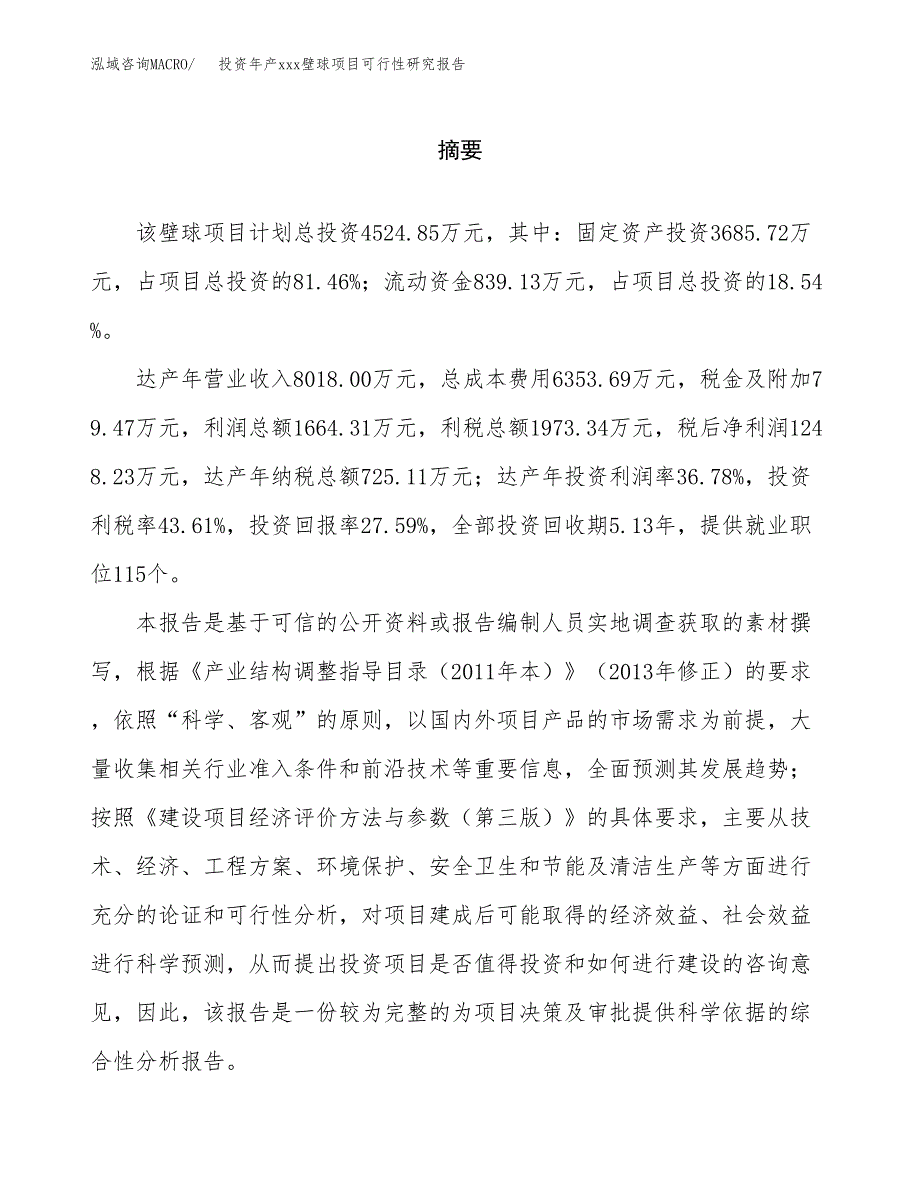 泓域咨询MACRO/ 投资年产xxx壁球项目可行性研究报告

摘要

该壁球项目计划总投资4524.85万元，其中：固定资产投资3685.72万元，占项目总投资的81.46%；流动资金839.13万元，占项目总投资的18.54%。

达产年营业收入8018.00万元，总成本费用6353.69万元，税金及附加79.47万元，利润总额1664.31万元，利税总额1973.34万元，税后净利润1248.23万元，达产年纳税总额725.11万元；达产年投资利润率36.78%，投资利税率43.61%，投资回报率27.59%，全部投资回收期5.13年，提供就业职位115个。

本报告是基于可信的公开资料或报告编制人员实地调查获取的素材撰写，根据《产业结构调整指导目录（2011年本）》（2013年修正）的要求，依照“科学、客观”的原则，以国内外项目产品的市场需求为前提，大量收集相关行业准入条件和前沿技术等重要信息，全面预测其发展趋势；按照《建设项目经济评价方法与参数（第三版）》的具体要求，主要从技术、经济、工程方案、环境保护、安全卫生和节能及清洁生产等方面进行充分的论证和可行性分析，对项目建成后可能取得的经济效益、社会效益进行科学预测，从而提出投资项目是否值得投资和如何进行建设的咨询意见，因此，该报告是一份较为完整的为项目决策及审批提供科学依据的综合性分析报告。